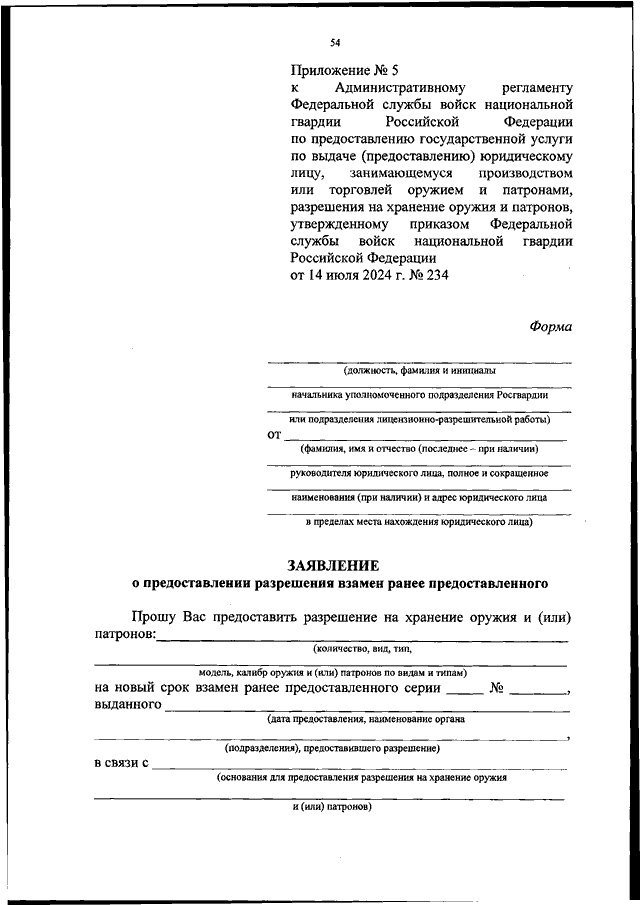 54

Приложение № 5
к Административному регламенту Федеральной службы войск национальной гвардии Российской Федерации по предоставлению государственной услуги по выдаче (предоставлению) юридическому лицу, занимающемуся производством или торговлей оружием и патронами, разрешения на хранение оружия и патронов, утвержденному приказом Федеральной службы войск национальной гвардии Российской Федерации
от 14 июля 2024 г. № 234

Форма

(должность, фамилия и инициалы

начальника уполномоченного подразделения Росгвардии

или подразделения лицензионно-разрешительной работы)

от

(фамилия, имя и отчество (последнее – при наличии)

руководителя юридического лица, полное и сокращенное

наименования (при наличии) и адрес юридического лица

в пределах места нахождения юридического лица)

ЗАЯВЛЕНИЕ
о предоставлении разрешения взамен ранее предоставленного

Прошу Вас предоставить разрешение на хранение оружия и (или) патронов:
(количество, вид, тип,

модель, калибр оружия и (или) патронов по видам и типам)
на новый срок взамен ранее предоставленного серии _____ № ________,
выданного
(дата предоставления, наименование органа
,
(подразделения), предоставившего разрешение)
в связи с
(основания для предоставления разрешения на хранение оружия

и (или) патронов)